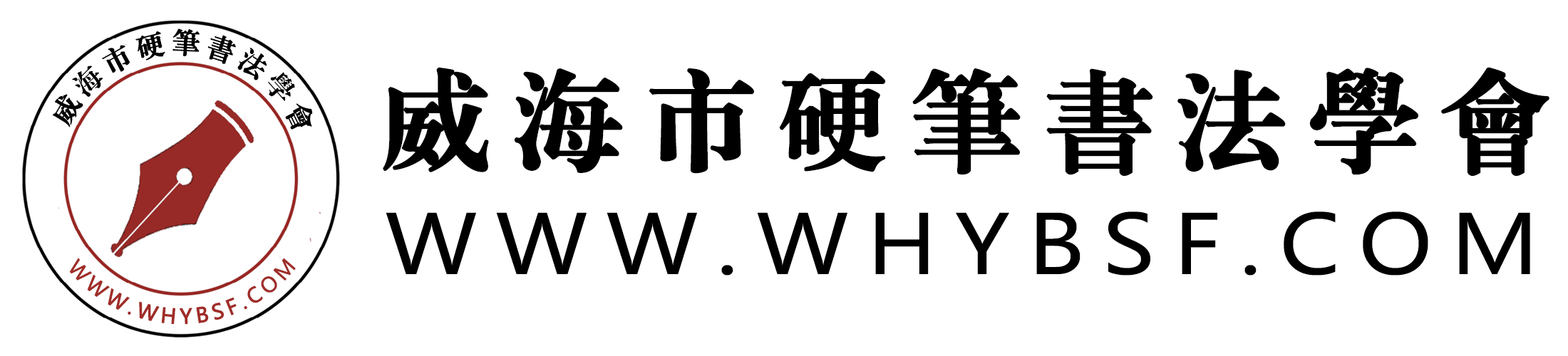 威海市硬筆書法學會
WWW.WHYBSF.COM

威海市硬筆書法學會
WWW.WHYBSF.COM